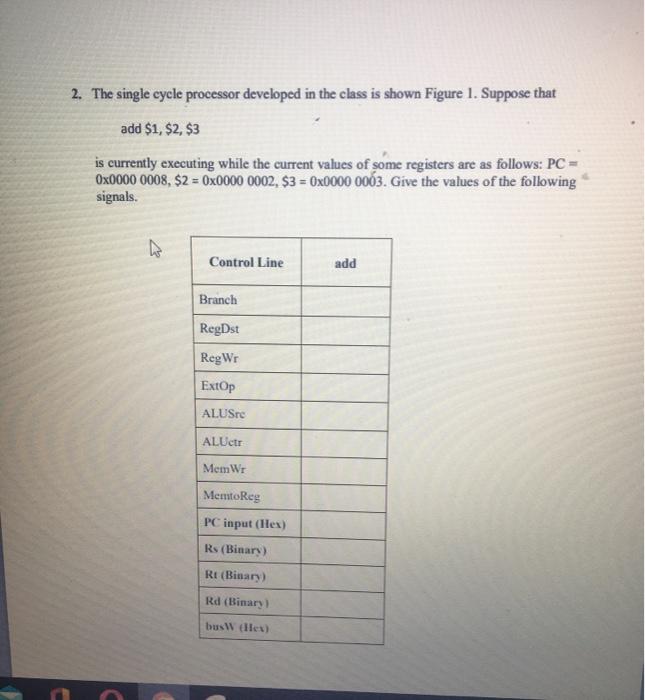 2. The single cycle processor developed in the class is shown Figure 1. Suppose that

add \$1, \$2, \$3

is currently executing while the current values of some registers are as follows: PC = 0x0000 0008, \$2 = 0x0000 0002, \$3 = 0x0000 0003. Give the values of the following signals.

| Control Line | add |
|---|---|
| Branch | |
| RegDst | |
| RegWr | |
| ExtOp | |
| ALUSrc | |
| ALUctr | |
| MemWr | |
| MemtoReg | |
| PC input (Hex) | |
| Rs (Binary) | |
| Rt (Binary) | |
| Rd (Binary) | |
| busW (Hex) | |